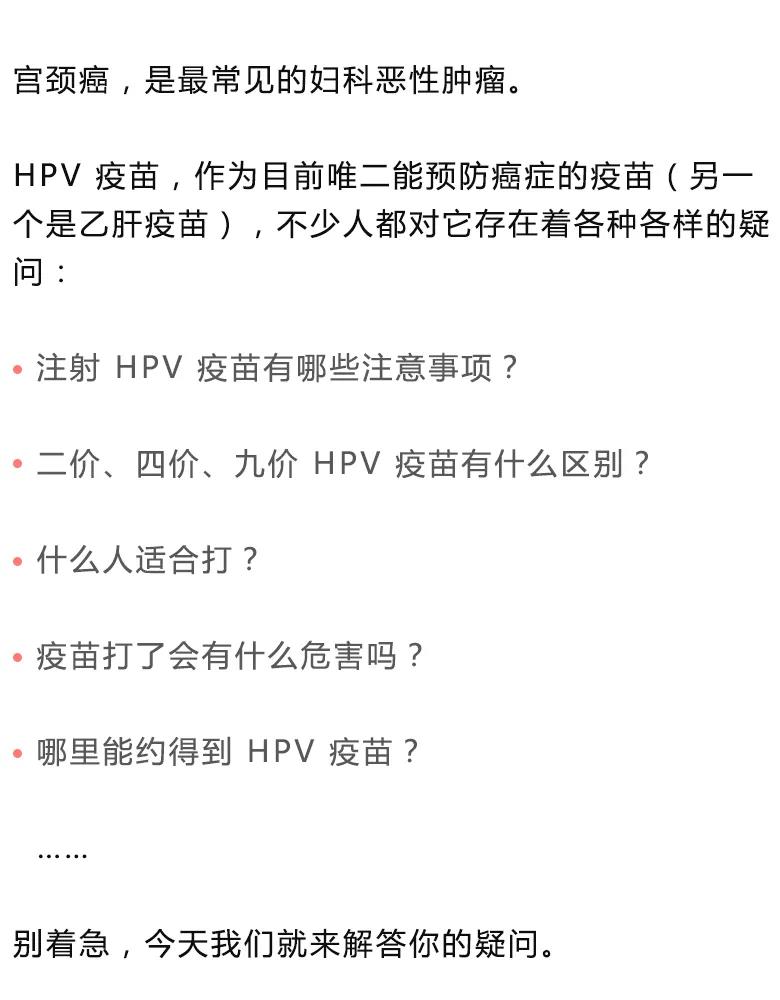 宫颈癌，是最常见的妇科恶性肿瘤。

HPV 疫苗，作为目前唯二能预防癌症的疫苗（另一个是乙肝疫苗），不少人都对它存在着各种各样的疑问：

• 注射 HPV 疫苗有哪些注意事项？

• 二价、四价、九价 HPV 疫苗有什么区别？

• 什么人适合打？

• 疫苗打了会有什么危害吗？

• 哪里能约得到 HPV 疫苗？

……

别着急，今天我们就来解答你的疑问。